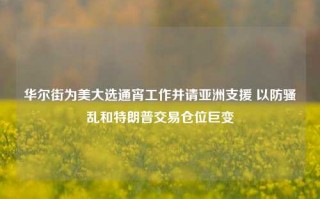 华尔街为美大选通宵工作并请亚洲支援 以防骚乱和特朗普交易仓位巨变